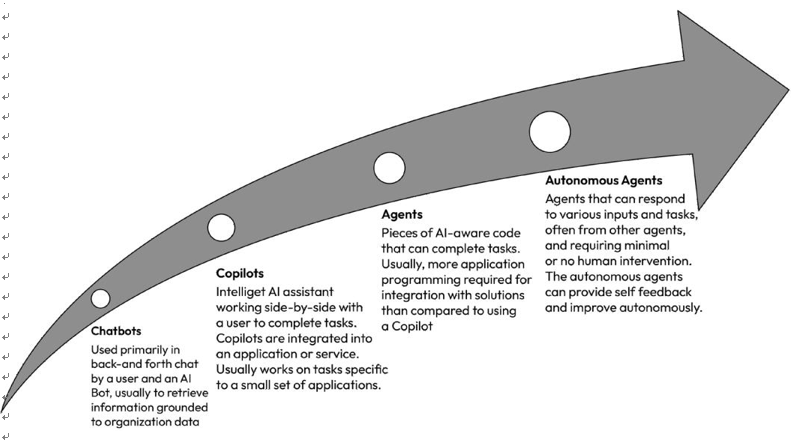 Chatbots
Used primarily in back-and forth chat by a user and an AI Bot, usually to retrieve information grounded to organization data

Copilots
Intelliget AI assistant working side-by-side with a user to complete tasks. Copilots are integrated into an application or service. Usually works on tasks specific to a small set of applications.

Agents
Pieces of AI-aware code that can complete tasks. Usually, more application programming required for integration with solutions than compared to using a Copilot

Autonomous Agents
Agents that can respond to various inputs and tasks, often from other agents, and requiring minimal or no human intervention. The autonomous agents can provide self feedback and improve autonomously.